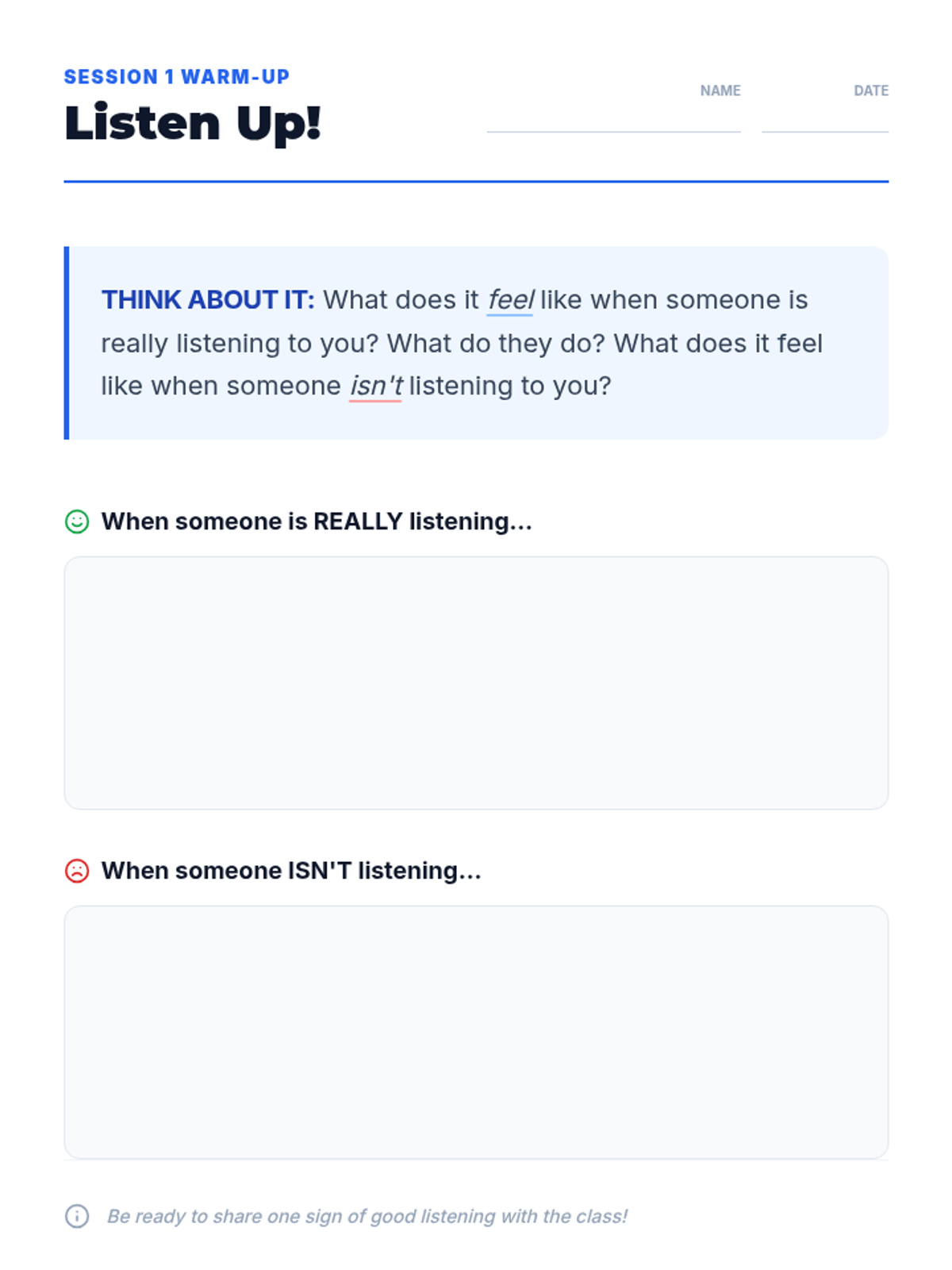 SESSION 1 WARM-UP

Listen Up!

NAME ____

DATE ____

THINK ABOUT IT: What does it feel like when someone is really listening to you? What do they do? What does it feel like when someone isn't listening to you?

When someone is REALLY listening...

When someone ISN'T listening...

Be ready to share one sign of good listening with the class!